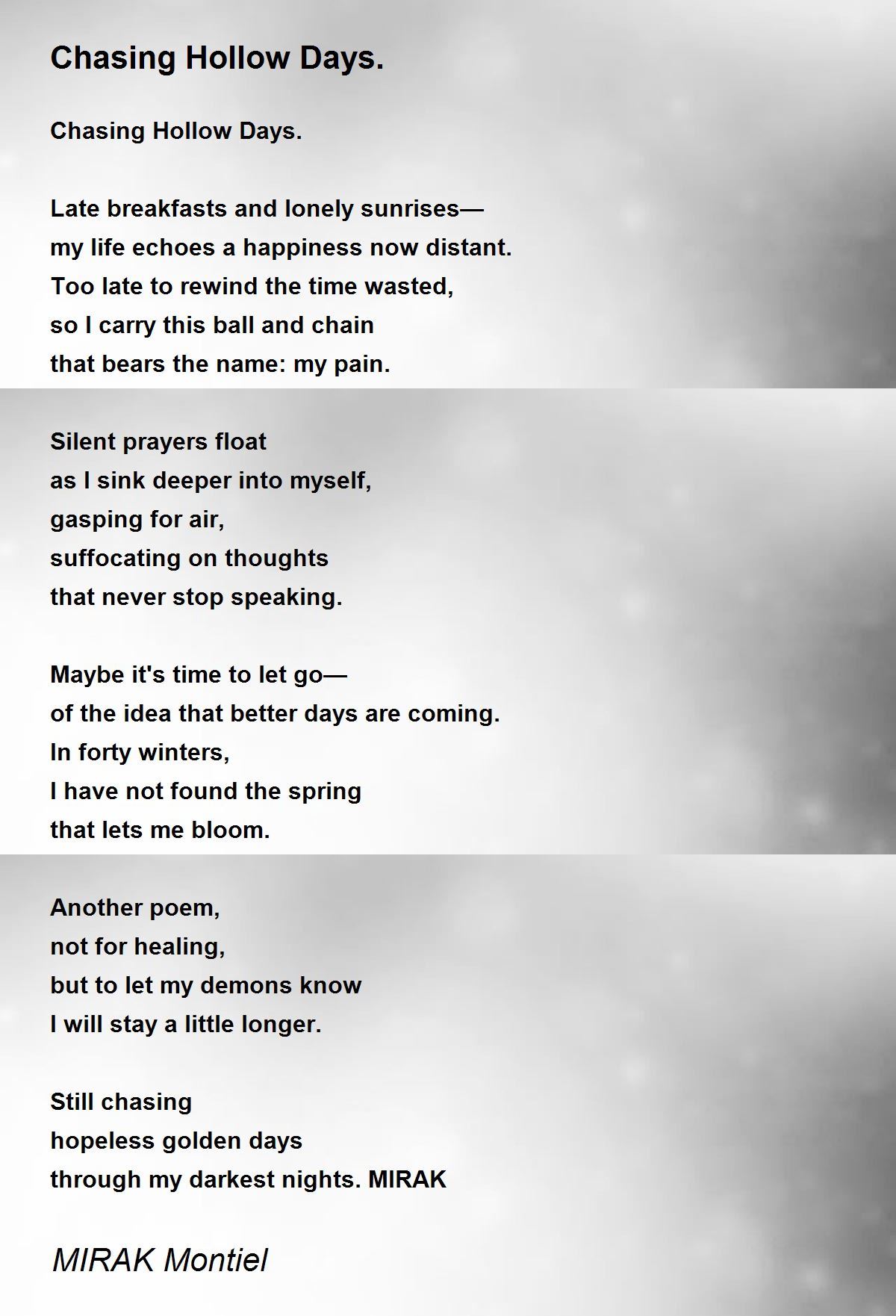 Chasing Hollow Days.

Chasing Hollow Days.

Late breakfasts and lonely sunrises—
my life echoes a happiness now distant.
Too late to rewind the time wasted,
so I carry this ball and chain
that bears the name: my pain.

Silent prayers float
as I sink deeper into myself,
gasping for air,
suffocating on thoughts
that never stop speaking.

Maybe it's time to let go—
of the idea that better days are coming.
In forty winters,
I have not found the spring
that lets me bloom.

Another poem,
not for healing,
but to let my demons know
I will stay a little longer.

Still chasing
hopeless golden days
through my darkest nights. MIRAK

MIRAK Montiel